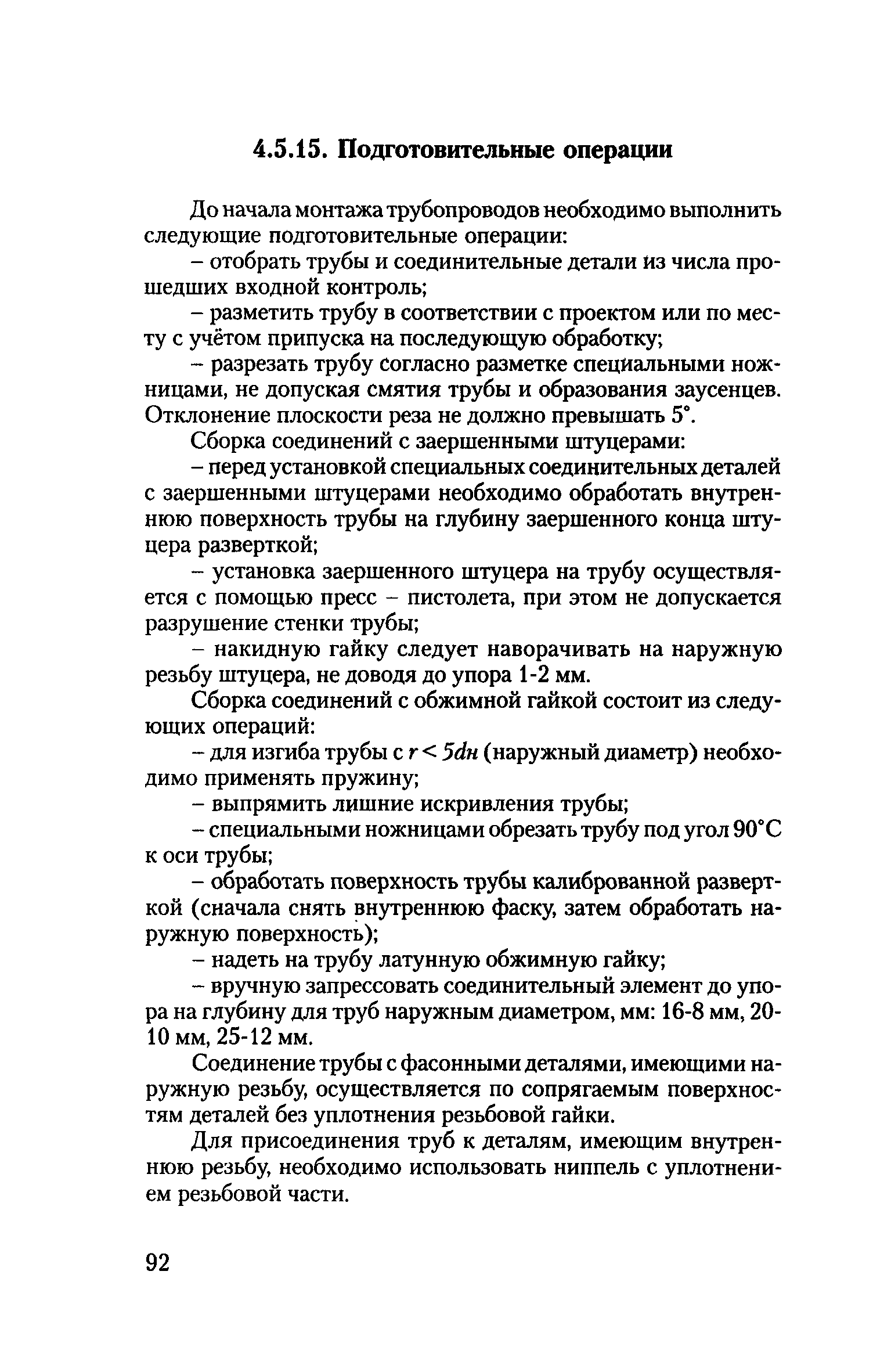 4.5.15. Подготовительные операции

До начала монтажа трубопроводов необходимо выполнить следующие подготовительные операции:

– отобрать трубы и соединительные детали из числа прошедших входной контроль;

– разметить трубу в соответствии с проектом или по месту с учётом припуска на последующую обработку;

– разрезать трубу согласно разметке специальными ножницами, не допуская смятия трубы и образования заусенцев. Отклонение плоскости реза не должно превышать 5°.

Сборка соединений с заершенными штуцерами:

– перед установкой специальных соединительных деталей с заершенными штуцерами необходимо обработать внутреннюю поверхность трубы на глубину заершенного конца штуцера разверткой;

– установка заершенного штуцера на трубу осуществляется с помощью пресс – пистолета, при этом не допускается разрушение стенки трубы;

– накидную гайку следует наворачивать на наружную резьбу штуцера, не доводя до упора 1-2 мм.

Сборка соединений с обжимной гайкой состоит из следующих операций:

– для изгиба трубы с $r < 5dн$ (наружный диаметр) необходимо применять пружину;

– выпрямить лишние искривления трубы;

– специальными ножницами обрезать трубу под угол 90°С к оси трубы;

– обработать поверхность трубы калиброванной разверткой (сначала снять внутреннюю фаску, затем обработать наружную поверхность);

– надеть на трубу латунную обжимную гайку;

– вручную запрессовать соединительный элемент до упора на глубину для труб наружным диаметром, мм: 16-8 мм, 20-10 мм, 25-12 мм.

Соединение трубы с фасонными деталями, имеющими наружную резьбу, осуществляется по сопрягаемым поверхностям деталей без уплотнения резьбовой гайки.

Для присоединения труб к деталям, имеющим внутреннюю резьбу, необходимо использовать ниппель с уплотнением резьбовой части.

92